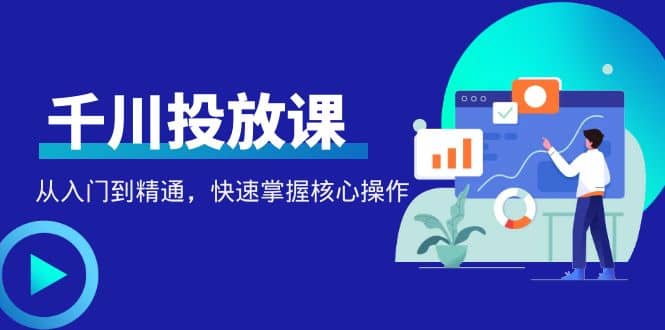 千川投放课

从入门到精通，快速掌握核心操作